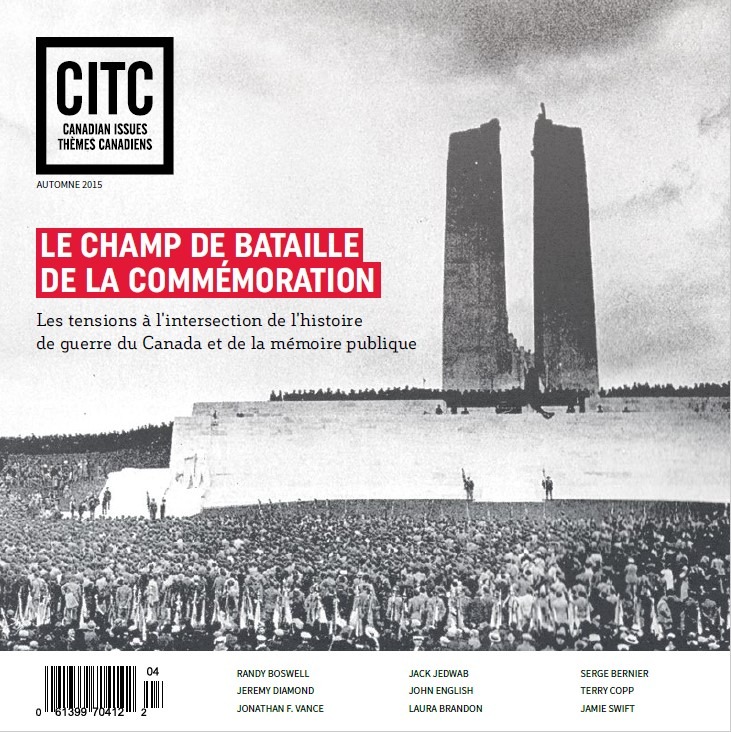 CITC
CANADIAN ISSUES
THÈMES CANADIENS

AUTOMNE 2015

LE CHAMP DE BATAILLE DE LA COMMÉMORATION

Les tensions à l'intersection de l'histoire de guerre du Canada et de la mémoire publique

04
0 61399 70412 2

RANDY BOSWELL
JEREMY DIAMOND
JONATHAN F. VANCE

JACK JEDWAB
JOHN ENGLISH
LAURA BRANDON

SERGE BERNIER
TERRY COPP
JAMIE SWIFT